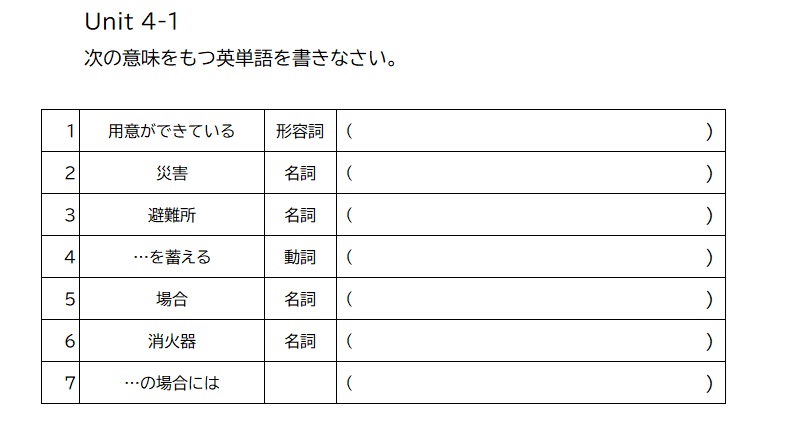 Unit 4-1

次の意味をもつ英単語を書きなさい。

| 1 | 用意ができている | 形容詞 | ( ) |
|---|---|---|---|
| 2 | 災害 | 名詞 | ( ) |
| 3 | 避難所 | 名詞 | ( ) |
| 4 | …を蓄える | 動詞 | ( ) |
| 5 | 場合 | 名詞 | ( ) |
| 6 | 消火器 | 名詞 | ( ) |
| 7 | …の場合には | | ( ) |